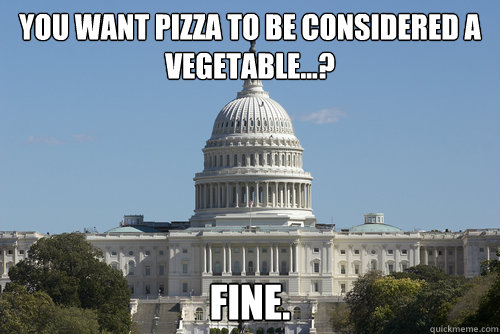 YOU WANT PIZZA TO BE CONSIDERED A VEGETABLE...?

FINE.

quickmeme.com